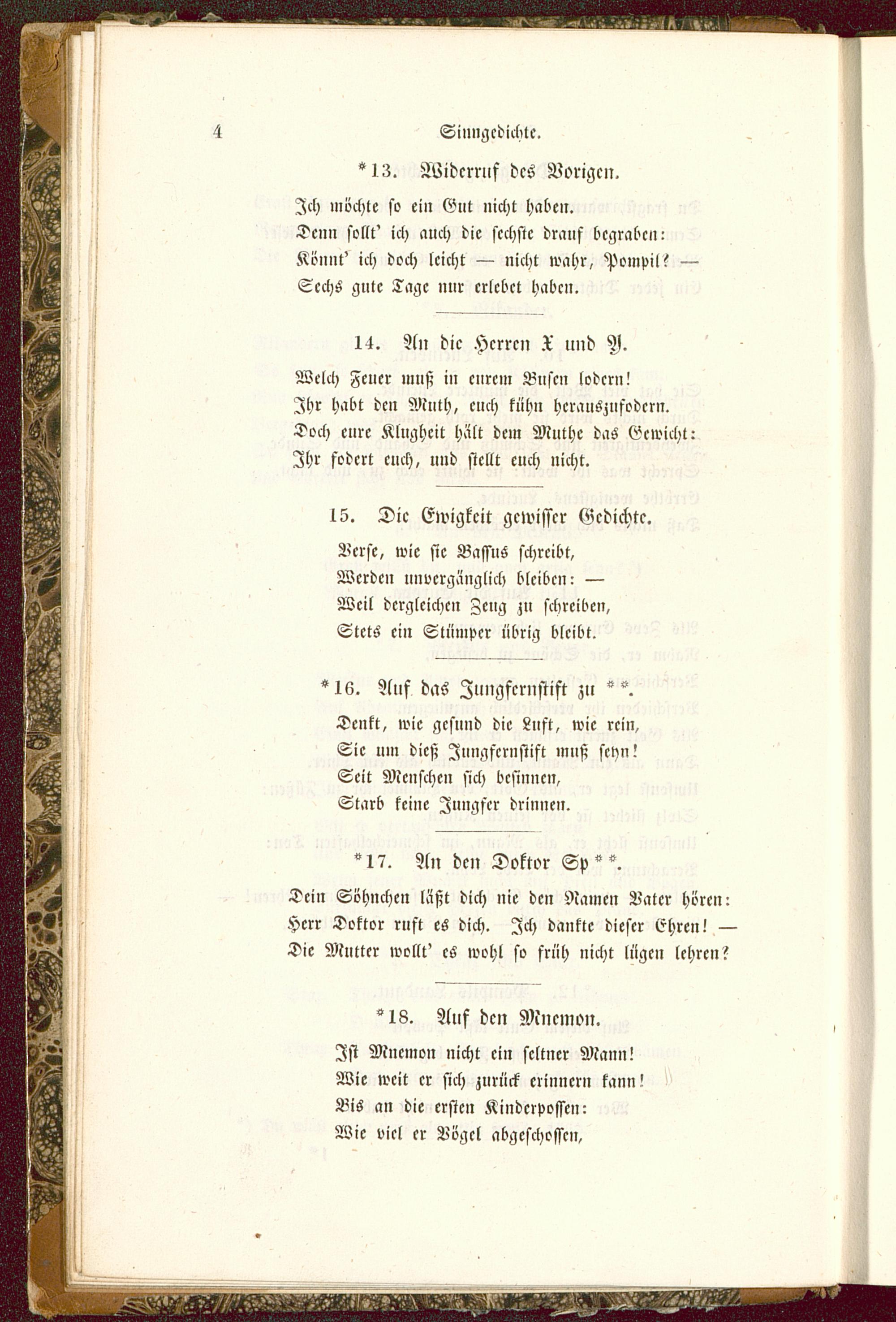 4 Sinngedichte.

*13. Widerruf des Vorigen.

Ich möchte so ein Gut nicht haben.
Denn sollt' ich auch die sechste drauf begraben:
Könnt' ich doch leicht — nicht wahr, Pompil? —
Sechs gute Tage nur erlebet haben.

14. An die Herren X und Y.

Welch Feuer muß in eurem Busen lodern!
Ihr habt den Muth, euch kühn herauszufodern.
Doch eure Klugheit hält dem Muthe das Gewicht:
Ihr fodert euch, und stellt euch nicht.

15. Die Ewigkeit gewisser Gedichte.

Verse, wie sie Bassus schreibt,
Werden unvergänglich bleiben: —
Weil dergleichen Zeug zu schreiben,
Stets ein Stümper übrig bleibt.

*16. Auf das Jungfernstift zu **.

Denkt, wie gesund die Luft, wie rein,
Sie um dieß Jungfernstift muß seyn!
Seit Menschen sich besinnen,
Starb keine Jungfer drinnen.

*17. An den Doktor Sp**.

Dein Söhnchen läßt dich nie den Namen Vater hören:
Herr Doktor ruft es dich. Ich dankte dieser Ehren! —
Die Mutter wollt' es wohl so früh nicht lügen lehren?

*18. Auf den Mnemon.

Ist Mnemon nicht ein seltner Mann!
Wie weit er sich zurück erinnern kann!
Bis an die ersten Kinderpossen:
Wie viel er Vögel abgeschossen,